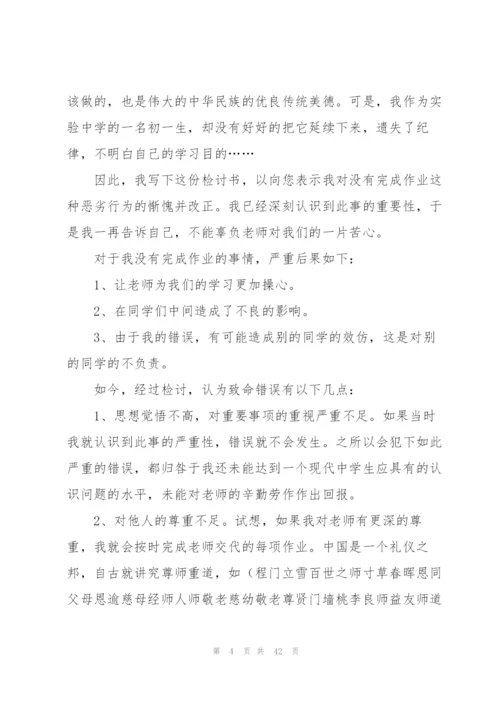 该做的，也是伟大的中华民族的优良传统美德。可是，我作为实验中学的一名初一生，却没有好好的把它延续下来，遗失了纪律，不明白自己的学习目的……

因此，我写下这份检讨书，以向您表示我对没有完成作业这种恶劣行为的惭愧并改正。我已经深刻认识到此事的重要性，于是我一再告诉自己，不能辜负老师对我们的一片苦心。

对于我没有完成作业的事情，严重后果如下：

1、让老师为我们的学习更加操心。

2、在同学们中间造成了不良的影响。

3、由于我的错误，有可能造成别的同学的效仿，这是对别的同学的不负责。

如今，经过检讨，认为致命错误有以下几点：

1、思想觉悟不高，对重要事项的重视严重不足。如果当时我就认识到此事的严重性，错误就不会发生。之所以会犯下如此严重的错误，都归咎于我还未能达到一个现代中学生应具有的认识问题的水平，未能对老师的辛勤劳作作出回报。

2、对他人的尊重不足。试想，如果我对老师有更深的尊重，我就会按时完成老师交代的每项作业。中国是一个礼仪之邦，自古就讲究尊师重道，如（程门立雪百世之师寸草春晖恩同父母恩逾慈母经师人师敬老慈幼敬老尊贤门墙桃李良师益友师道

第 4 页 共 42 页